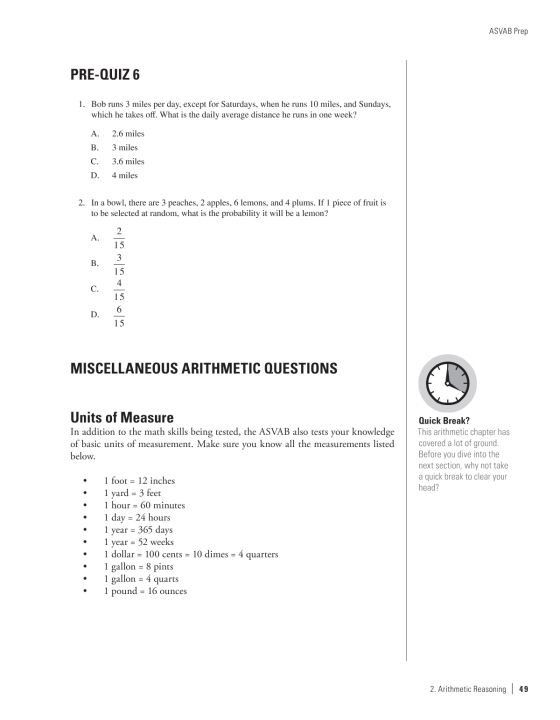 ASVAB Prep

PRE-QUIZ 6

1. Bob runs 3 miles per day, except for Saturdays, when he runs 10 miles, and Sundays, which he takes off. What is the daily average distance he runs in one week?

A. 2.6 miles
B. 3 miles
C. 3.6 miles
D. 4 miles

2. In a bowl, there are 3 peaches, 2 apples, 6 lemons, and 4 plums. If 1 piece of fruit is to be selected at random, what is the probability it will be a lemon?

A. $\frac{2}{15}$
B. $\frac{3}{15}$
C. $\frac{4}{15}$
D. $\frac{6}{15}$

MISCELLANEOUS ARITHMETIC QUESTIONS

Units of Measure

In addition to the math skills being tested, the ASVAB also tests your knowledge of basic units of measurement. Make sure you know all the measurements listed below.

• 1 foot = 12 inches
• 1 yard = 3 feet
• 1 hour = 60 minutes
• 1 day = 24 hours
• 1 year = 365 days
• 1 year = 52 weeks
• 1 dollar = 100 cents = 10 dimes = 4 quarters
• 1 gallon = 8 pints
• 1 gallon = 4 quarts
• 1 pound = 16 ounces

Quick Break?
This arithmetic chapter has covered a lot of ground. Before you dive into the next section, why not take a quick break to clear your head?

2. Arithmetic Reasoning | 49